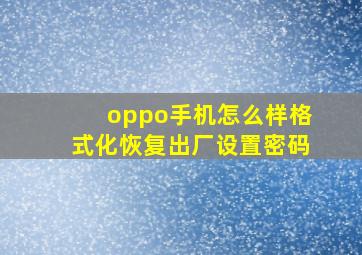 oppo手机怎么样格式化恢复出厂设置密码